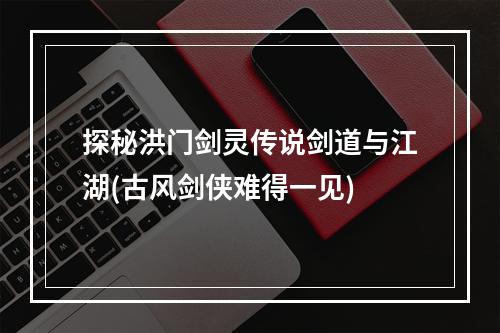 探秘洪门剑灵传说剑道与江湖(古风剑侠难得一见)